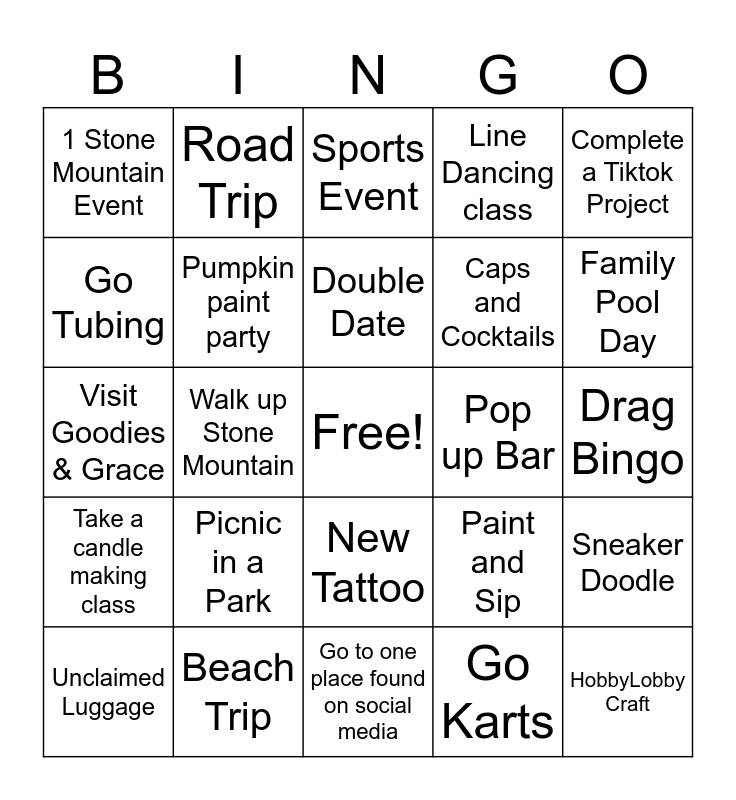 | B | I | N | G | O |
|---|---|---|---|---|
| 1 Stone Mountain Event | Road Trip | Sports Event | Line Dancing class | Complete a Tiktok Project |
| Go Tubing | Pumpkin paint party | Double Date | Caps and Cocktails | Family Pool Day |
| Visit Goodies & Grace | Walk up Stone Mountain | Free! | Pop up Bar | Drag Bingo |
| Take a candle making class | Picnic in a Park | New Tattoo | Paint and Sip | Sneaker Doodle |
| Unclaimed Luggage | Beach Trip | Go to one place found on social media | Go Karts | HobbyLobby Craft |